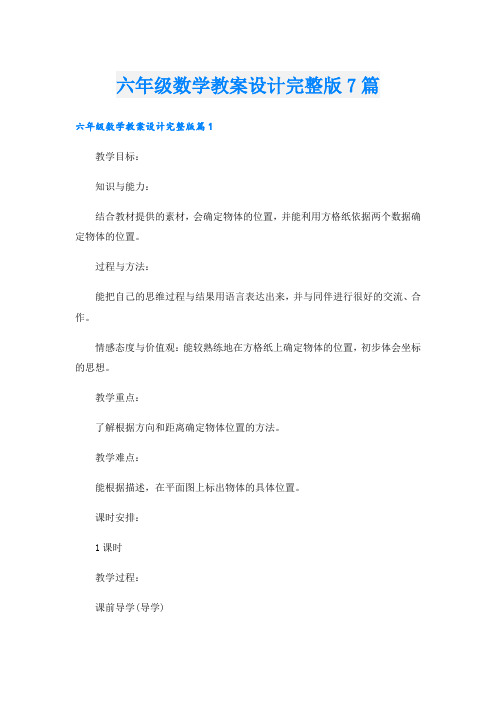 六年级数学教案设计完整版7篇

六年级数学教案设计完整版篇1

教学目标：

知识与能力：

结合教材提供的素材，会确定物体的位置，并能利用方格纸依据两个数据确定物体的位置。

过程与方法：

能把自己的思维过程与结果用语言表达出来，并与同伴进行很好的交流、合作。

情感态度与价值观：能较熟练地在方格纸上确定物体的位置，初步体会坐标的思想。

教学重点：

了解根据方向和距离确定物体位置的方法。

教学难点：

能根据描述，在平面图上标出物体的具体位置。

课时安排：

1课时

教学过程：

课前导学(导学)